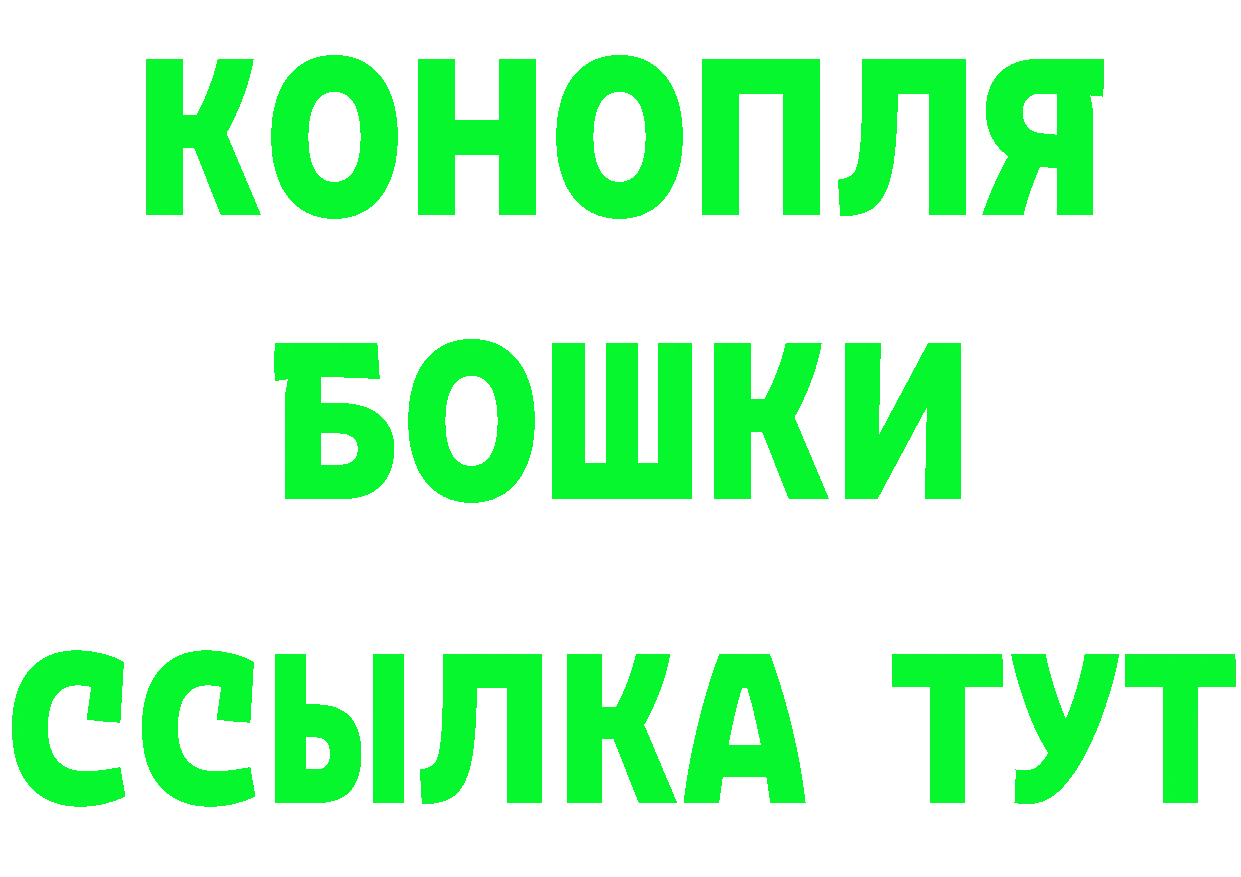 КОНОПЛЯ
БОШКИ
ССЫЛКА ТУТ